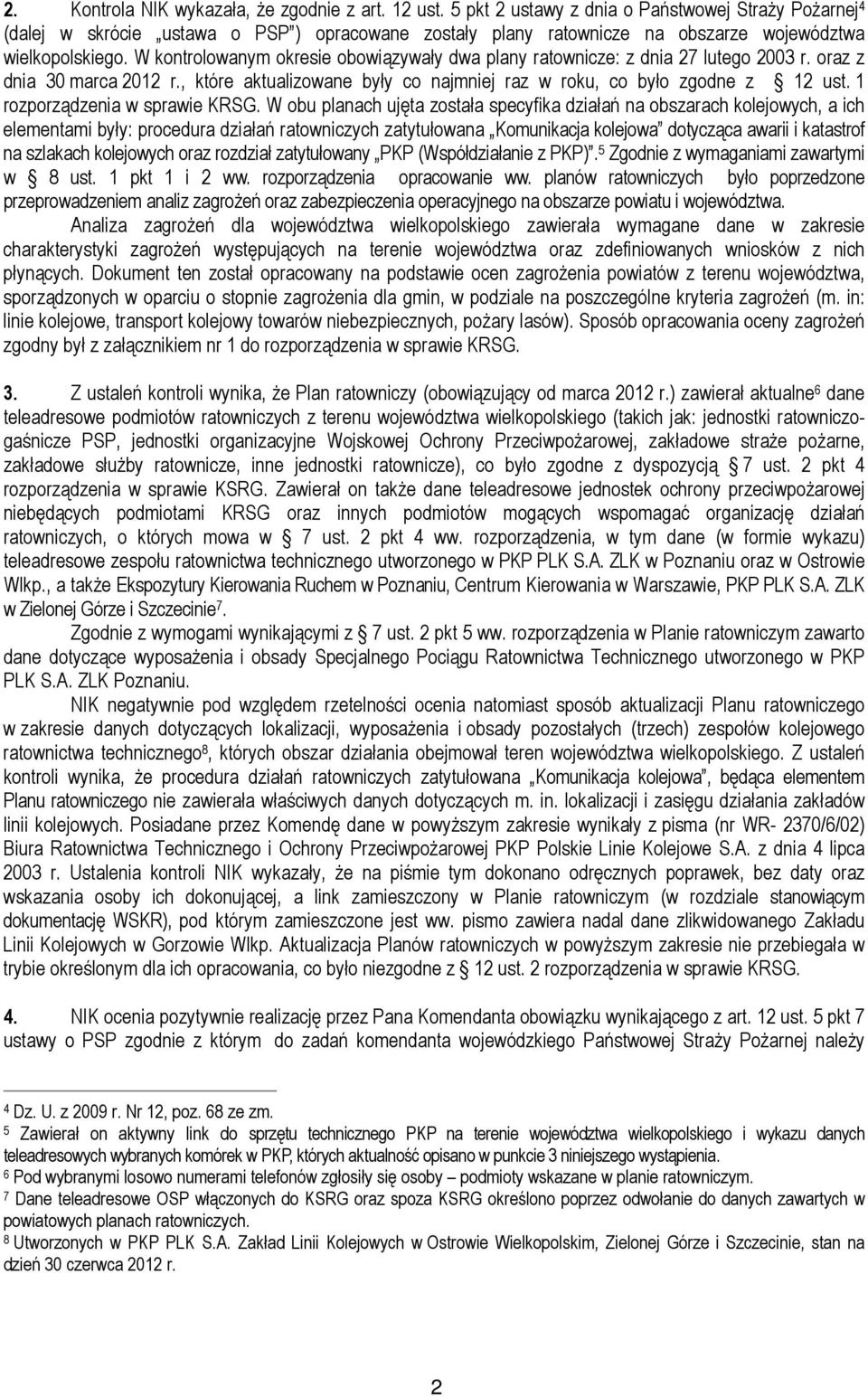 2. Kontrola NIK wykazała, że zgodnie z art. 12 ust. 5 pkt 2 ustawy z dnia o Państwowej Straży Pożarnej$^4$ (dalej w skrócie „ustawa o PSP") opracowane zostały plany ratownicze na obszarze województwa wielkopolskiego. W kontrolowanym okresie obowiązywały dwa plany ratownicze: z dnia 27 lutego 2003 r. oraz z dnia 30 marca 2012 r., które aktualizowane były co najmniej raz w roku, co było zgodne z § 12 ust. 1 rozporządzenia w sprawie KRSG. W obu planach ujęta została specyfika działań na obszarach kolejowych, a ich elementami były: procedura działań ratowniczych zatytułowana „Komunikacja kolejowa" dotycząca awarii i katastrof na szlakach kolejowych oraz rozdział zatytułowany „PKP (Współdziałanie z PKP)".$^5$ Zgodnie z wymaganiami zawartymi w § 8 ust. 1 pkt 1 i 2 ww. rozporządzenia opracowanie ww. planów ratowniczych było poprzedzone przeprowadzeniem analiz zagrożeń oraz zabezpieczenia operacyjnego na obszarze powiatu i województwa.

Analiza zagrożeń dla województwa wielkopolskiego zawierała wymagane dane w zakresie charakterystyki zagrożeń występujących na terenie województwa oraz zdefiniowanych wniosków z nich płynących. Dokument ten został opracowany na podstawie ocen zagrożenia powiatów z terenu województwa, sporządzonych w oparciu o stopnie zagrożenia dla gmin, w podziale na poszczególne kryteria zagrożeń (m. in: linie kolejowe, transport kolejowy towarów niebezpiecznych, pożary lasów). Sposób opracowania oceny zagrożeń zgodny był z załącznikiem nr 1 do rozporządzenia w sprawie KRSG.

3. Z ustaleń kontroli wynika, że Plan ratowniczy (obowiązujący od marca 2012 r.) zawierał aktualne$^6$ dane teleadresowe podmiotów ratowniczych z terenu województwa wielkopolskiego (takich jak: jednostki ratowniczo-gaśnicze PSP, jednostki organizacyjne Wojskowej Ochrony Przeciwpożarowej, zakładowe straże pożarne, zakładowe służby ratownicze, inne jednostki ratownicze), co było zgodne z dyspozycją § 7 ust. 2 pkt 4 rozporządzenia w sprawie KSRG. Zawierał on także dane teleadresowe jednostek ochrony przeciwpożarowej niebędących podmiotami KRSG oraz innych podmiotów mogących wspomagać organizację działań ratowniczych, o których mowa w § 7 ust. 2 pkt 4 ww. rozporządzenia, w tym dane (w formie wykazu) teleadresowe zespołu ratownictwa technicznego utworzonego w PKP PLK S.A. ZLK w Poznaniu oraz w Ostrowie Wlkp., a także Ekspozytury Kierowania Ruchem w Poznaniu, Centrum Kierowania w Warszawie, PKP PLK S.A. ZLK w Zielonej Górze i Szczecinie$^7$.

Zgodnie z wymogami wynikającymi z § 7 ust. 2 pkt 5 ww. rozporządzenia w Planie ratowniczym zawarto dane dotyczące wyposażenia i obsady Specjalnego Pociągu Ratownictwa Technicznego utworzonego w PKP PLK S.A. ZLK Poznaniu.

NIK negatywnie pod względem rzetelności ocenia natomiast sposób aktualizacji Planu ratowniczego w zakresie danych dotyczących lokalizacji, wyposażenia i obsady pozostałych (trzech) zespołów kolejowego ratownictwa technicznego$^8$, których obszar działania obejmował teren województwa wielkopolskiego. Z ustaleń kontroli wynika, że procedura działań ratowniczych zatytułowana „Komunikacja kolejowa", będąca elementem Planu ratowniczego nie zawierała właściwych danych dotyczących m. in. lokalizacji i zasięgu działania zakładów linii kolejowych. Posiadane przez Komendę dane w powyższym zakresie wynikały z pisma (nr WR- 2370/6/02) Biura Ratownictwa Technicznego i Ochrony Przeciwpożarowej PKP Polskie Linie Kolejowe S.A. z dnia 4 lipca 2003 r. Ustalenia kontroli NIK wykazały, że na piśmie tym dokonano odręcznych poprawek, bez daty oraz wskazania osoby ich dokonującej, a link zamieszczony w Planie ratowniczym (w rozdziale stanowiącym dokumentację WSKR), pod którym zamieszczone jest ww. pismo zawiera nadal dane zlikwidowanego Zakładu Linii Kolejowych w Gorzowie Wlkp. Aktualizacja Planów ratowniczych w powyższym zakresie nie przebiegała w trybie określonym dla ich opracowania, co było niezgodne z § 12 ust. 2 rozporządzenia w sprawie KRSG.

4. NIK ocenia pozytywnie realizację przez Pana Komendanta obowiązku wynikającego z art. 12 ust. 5 pkt 7 ustawy o PSP zgodnie z którym do zadań komendanta wojewódzkiego Państwowej Straży Pożarnej należy

$^4$ Dz. U. z 2009 r. Nr 12, poz. 68 ze zm.
$^5$ Zawierał on aktywny link do sprzętu technicznego PKP na terenie województwa wielkopolskiego i wykazu danych teleadresowych wybranych komórek w PKP, których aktualność opisano w punkcie 3 niniejszego wystąpienia.
$^6$ Pod wybranymi losowo numerami telefonów zgłosiły się osoby – podmioty wskazane w planie ratowniczym.
$^7$ Dane teleadresowe OSP włączonych do KSRG oraz spoza KSRG określono poprzez odwołanie do danych zawartych w powiatowych planach ratowniczych.
$^8$ Utworzonych w PKP PLK S.A. Zakład Linii Kolejowych w Ostrowie Wielkopolskim, Zielonej Górze i Szczecinie, stan na dzień 30 czerwca 2012 r.

2